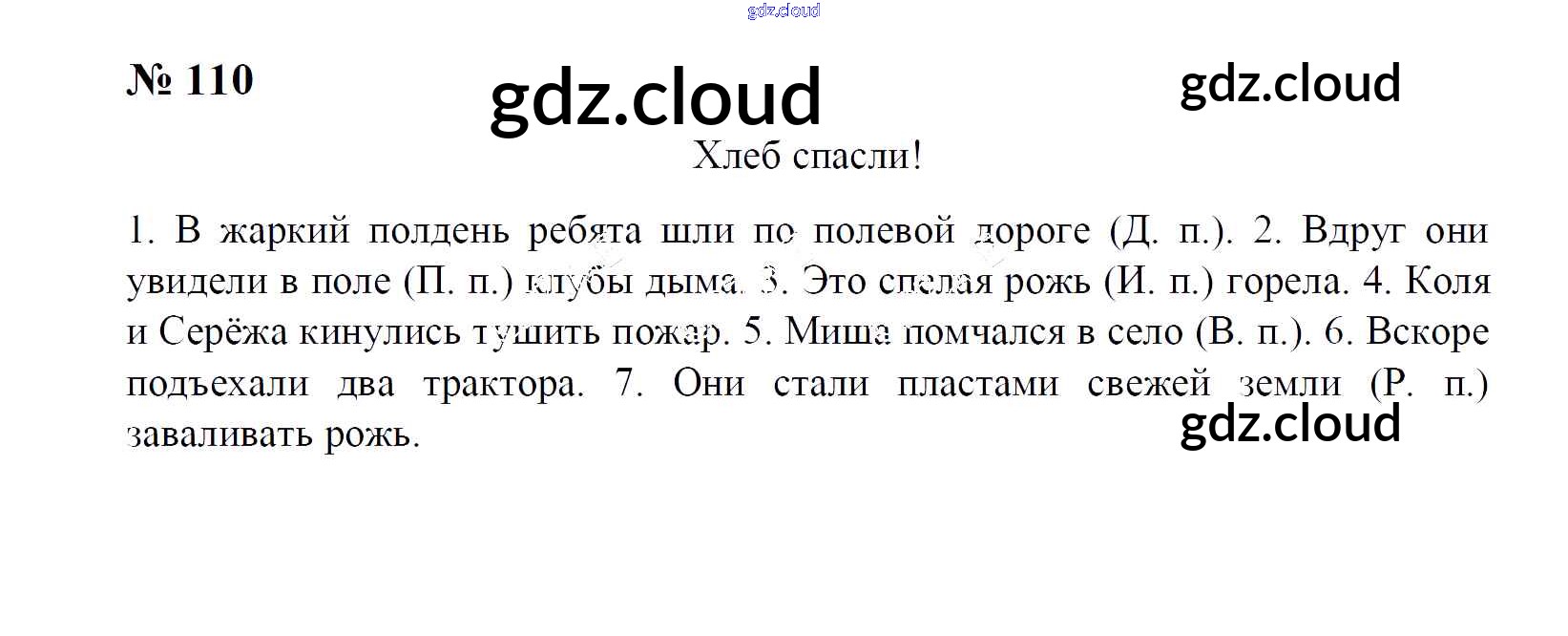 № 110

Хлеб спасли!

1. В жаркий полдень ребята шли по полевой дороге (Д. п.). 2. Вдруг они увидели в поле (П. п.) клубы дыма. 3. Это спелая рожь (И. п.) горела. 4. Коля и Серёжа кинулись тушить пожар. 5. Миша помчался в село (В. п.). 6. Вскоре подъехали два трактора. 7. Они стали пластами свежей земли (Р. п.) заваливать рожь.

gdz.cloud